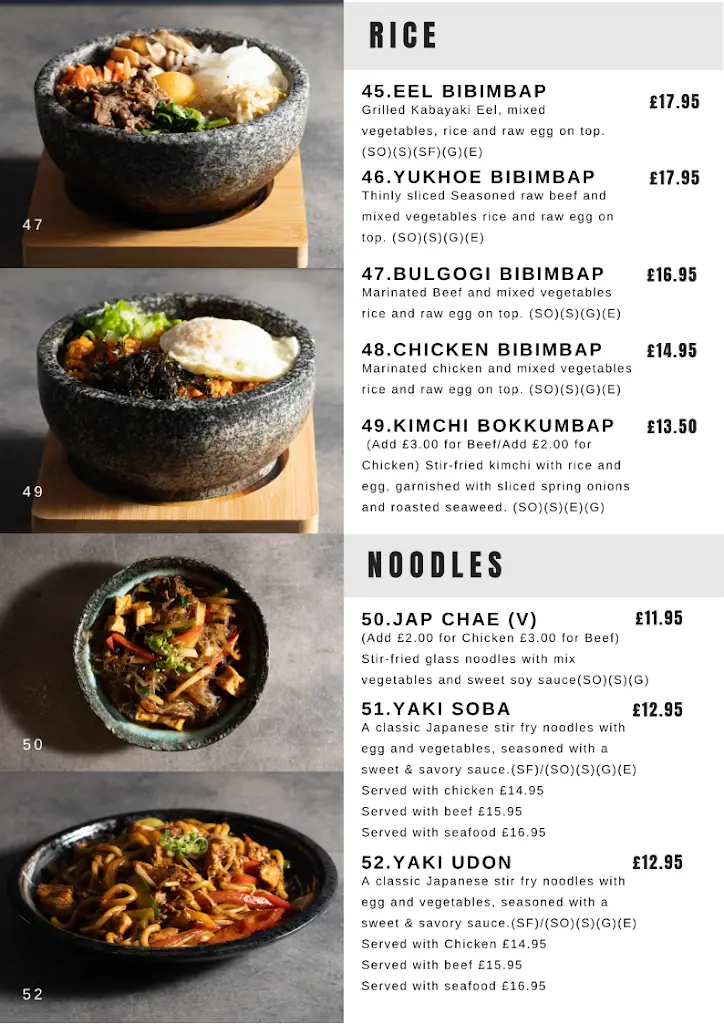 47

49

50

52

RICE

45.EEL BIBIMBAP £17.95
Grilled Kabayaki Eel, mixed vegetables, rice and raw egg on top. (SO)(S)(SF)(G)(E)

46.YUKHOE BIBIMBAP £17.95
Thinly sliced Seasoned raw beef and mixed vegetables rice and raw egg on top. (SO)(S)(G)(E)

47.BULGOGI BIBIMBAP £16.95
Marinated Beef and mixed vegetables rice and raw egg on top. (SO)(S)(G)(E)

48.CHICKEN BIBIMBAP £14.95
Marinated chicken and mixed vegetables rice and raw egg on top. (SO)(S)(G)(E)

49.KIMCHI BOKKUMBAP £13.50
(Add £3.00 for Beef/Add £2.00 for Chicken) Stir-fried kimchi with rice and egg, garnished with sliced spring onions and roasted seaweed. (SO)(S)(E)(G)

NOODLES

50.JAP CHAE (V) £11.95
(Add £2.00 for Chicken £3.00 for Beef) Stir-fried glass noodles with mix vegetables and sweet soy sauce(SO)(S)(G)

51.YAKI SOBA £12.95
A classic Japanese stir fry noodles with egg and vegetables, seasoned with a sweet & savory sauce.(SF)/(SO)(S)(G)(E)
Served with chicken £14.95
Served with beef £15.95
Served with seafood £16.95

52.YAKI UDON £12.95
A classic Japanese stir fry noodles with egg and vegetables, seasoned with a sweet & savory sauce.(SF)/(SO)(S)(G)(E)
Served with Chicken £14.95
Served with beef £15.95
Served with seafood £16.95